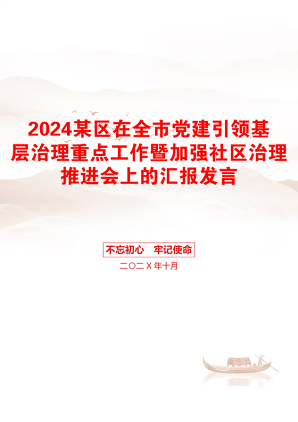 2024某区在全市党建引领基层治理重点工作暨加强社区治理推进会上的汇报发言

不忘初心　牢记使命

二〇二X年十月